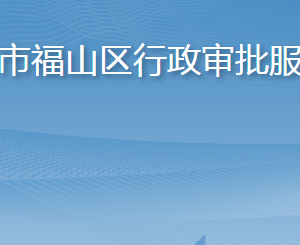 市福山区行政审批服